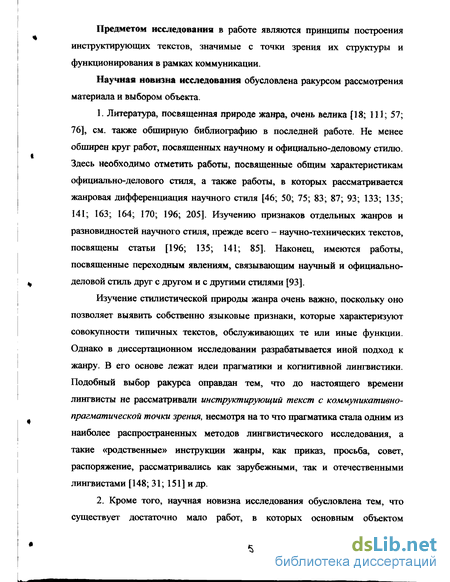 Предметом исследования в работе являются принципы построения инструктирующих текстов, значимые с точки зрения их структуры и функционирования в рамках коммуникации.

Научная новизна исследования обусловлена ракурсом рассмотрения материала и выбором объекта.

1. Литература, посвященная природе жанра, очень велика [18; 111; 57; 76], см. также обширную библиографию в последней работе. Не менее обширен круг работ, посвященных научному и официально-деловому стилю. Здесь необходимо отметить работы, посвященные общим характеристикам официально-делового стиля, а также работы, в которых рассматривается жанровая дифференциация научного стиля [46; 50; 75; 83; 87; 93; 133; 135; 141; 163; 164; 170; 196; 205]. Изучению признаков отдельных жанров и разновидностей научного стиля, прежде всего – научно-технических текстов, посвящены статьи [196; 135; 141; 85]. Наконец, имеются работы, посвященные переходным явлениям, связывающим научный и официально-деловой стиль друг с другом и с другими стилями [93].

Изучение стилистической природы жанра очень важно, поскольку оно позволяет выявить собственно языковые признаки, которые характеризуют совокупности типичных текстов, обслуживающих те или иные функции. Однако в диссертационном исследовании разрабатывается иной подход к жанру. В его основе лежат идеи прагматики и когнитивной лингвистики. Подобный выбор ракурса оправдан тем, что до настоящего времени лингвисты не рассматривали инструктирующий текст с коммуникативно-прагматической точки зрения, несмотря на то что прагматика стала одним из наиболее распространенных методов лингвистического исследования, а такие «родственные» инструкции жанры, как приказ, просьба, совет, распоряжение, рассматривались как зарубежными, так и отечественными лингвистами [148; 31; 151] и др.

2. Кроме того, научная новизна исследования обусловлена тем, что существует достаточно мало работ, в которых основным объектом

5

dsLib.net
библиотека диссертаций